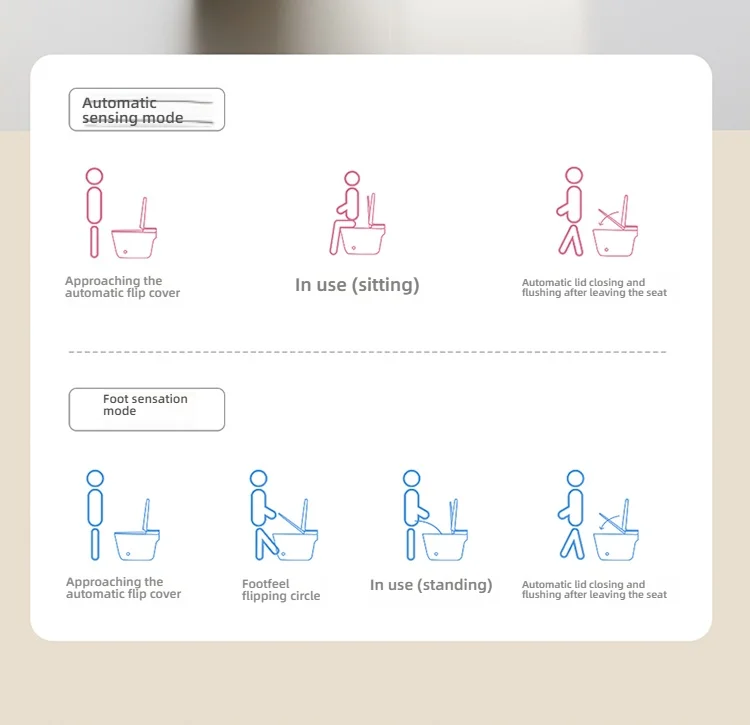 Automatic sensing mode

Approaching the automatic flip cover

In use (sitting)

Automatic lid closing and flushing after leaving the seat

Foot sensation mode

Approaching the automatic flip cover

Footfeel flipping circle

In use (standing)

Automatic lid closing and flushing after leaving the seat